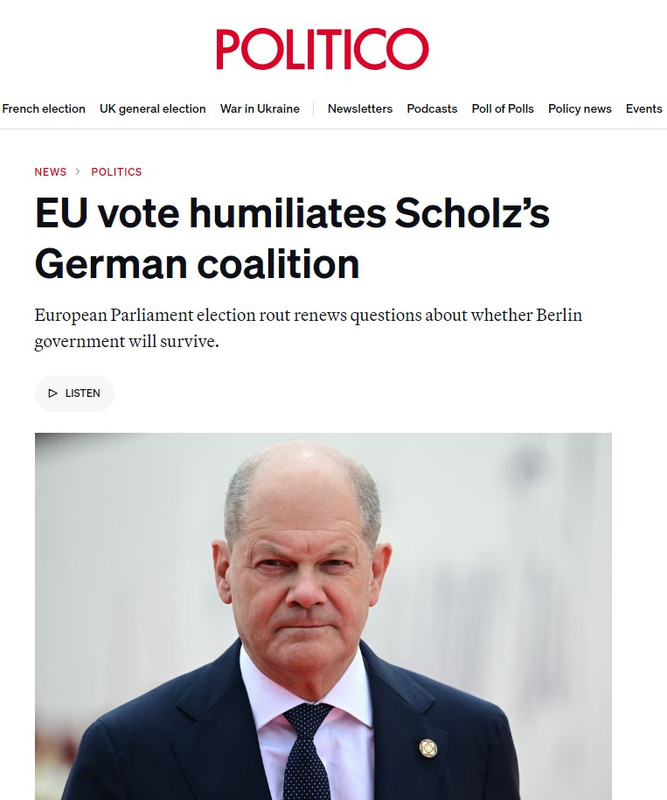 POLITICO

French election UK general election War in Ukraine Newsletters Podcasts Poll of Polls Policy news Events

NEWS > POLITICS

EU vote humiliates Scholz's German coalition

European Parliament election rout renews questions about whether Berlin government will survive.

LISTEN